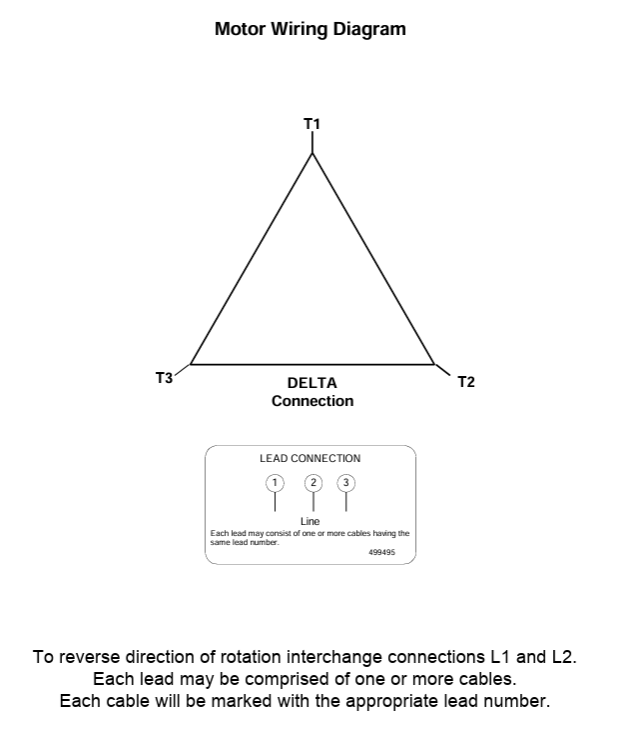 Motor Wiring Diagram

T1

T3

T2

DELTA
Connection

LEAD CONNECTION

1 2 3

Line

Each lead may consist of one or more cables having the same lead number.

499495

To reverse direction of rotation interchange connections L1 and L2.
Each lead may be comprised of one or more cables.
Each cable will be marked with the appropriate lead number.